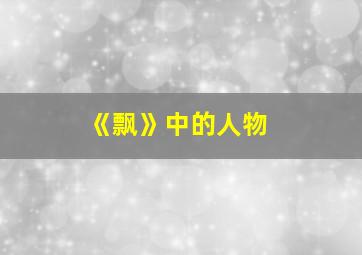 《飘》中的人物